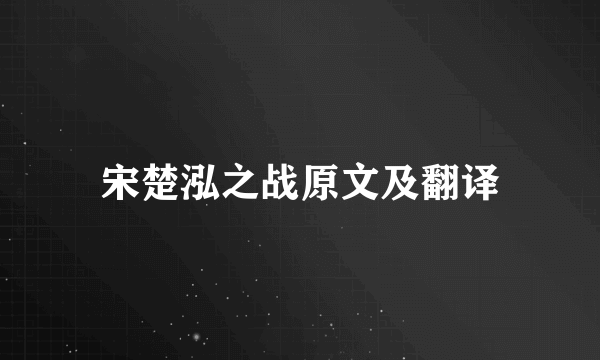 宋楚泓之战原文及翻译